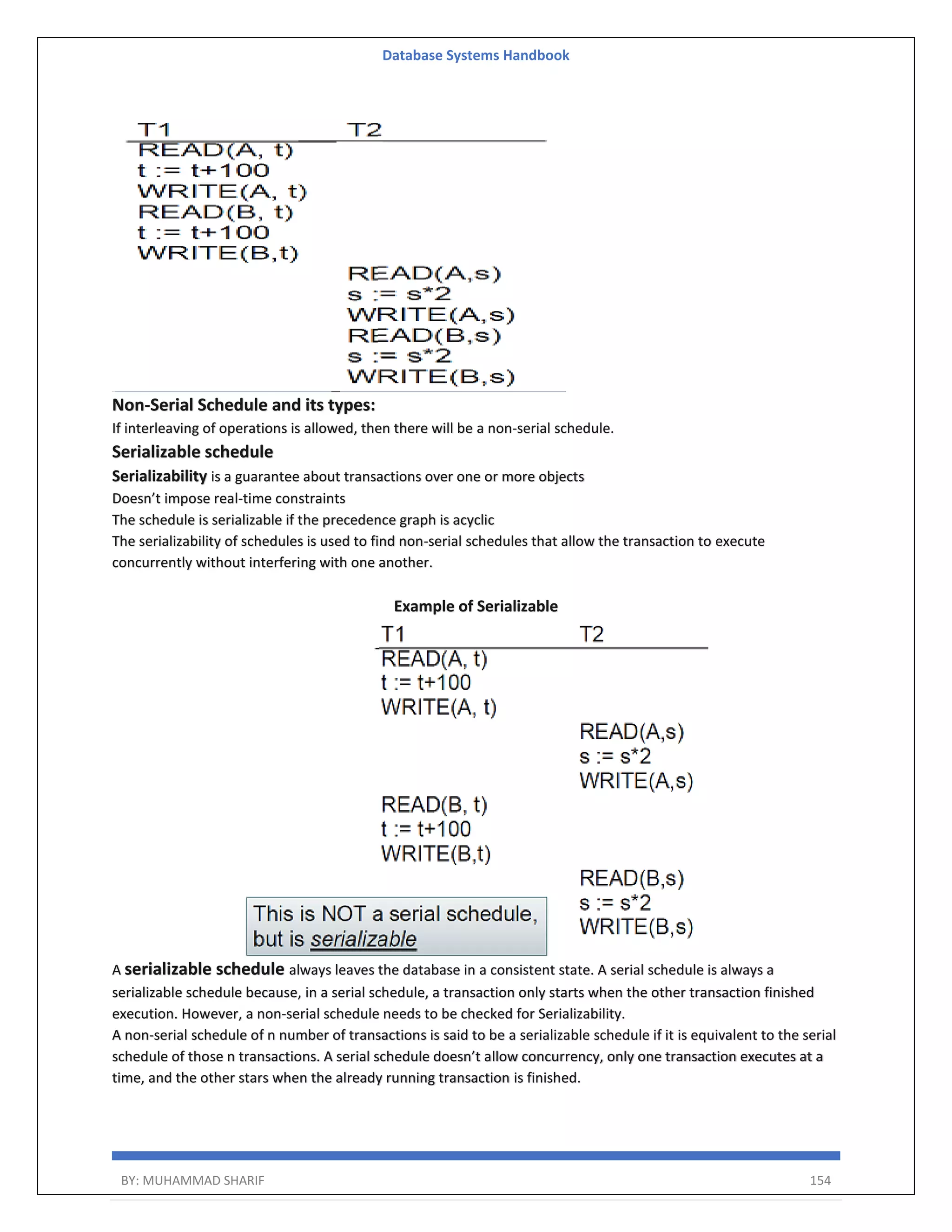 Database Systems Handbook

| T1 | T2 |
|---|---|
| READ(A, t) | |
| t := t+100 | |
| WRITE(A, t) | |
| READ(B, t) | |
| t := t+100 | |
| WRITE(B,t) | |
| | READ(A,s) |
| | s := s*2 |
| | WRITE(A,s) |
| | READ(B,s) |
| | s := s*2 |
| | WRITE(B,s) |

Non-Serial Schedule and its types:

If interleaving of operations is allowed, then there will be a non-serial schedule.

Serializable schedule

Serializability is a guarantee about transactions over one or more objects
Doesn't impose real-time constraints
The schedule is serializable if the precedence graph is acyclic
The serializability of schedules is used to find non-serial schedules that allow the transaction to execute concurrently without interfering with one another.

Example of Serializable

| T1 | T2 |
|---|---|
| READ(A, t) | |
| t := t+100 | |
| WRITE(A, t) | |
| | READ(A,s) |
| | s := s*2 |
| | WRITE(A,s) |
| READ(B, t) | |
| t := t+100 | |
| WRITE(B,t) | |
| | READ(B,s) |
| | s := s*2 |
| | WRITE(B,s) |

This is NOT a serial schedule, but is serializable

A serializable schedule always leaves the database in a consistent state. A serial schedule is always a serializable schedule because, in a serial schedule, a transaction only starts when the other transaction finished execution. However, a non-serial schedule needs to be checked for Serializability.
A non-serial schedule of n number of transactions is said to be a serializable schedule if it is equivalent to the serial schedule of those n transactions. A serial schedule doesn't allow concurrency, only one transaction executes at a time, and the other stars when the already running transaction is finished.

BY: MUHAMMAD SHARIF 154